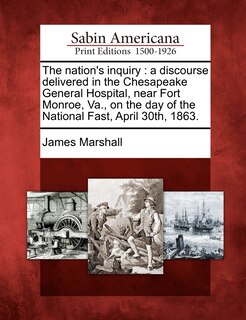 Sabin Americana
Print Editions 1500-1926

The nation's inquiry : a discourse delivered in the Chesapeake General Hospital, near Fort Monroe, Va., on the day of the National Fast, April 30th, 1863.

James Marshall